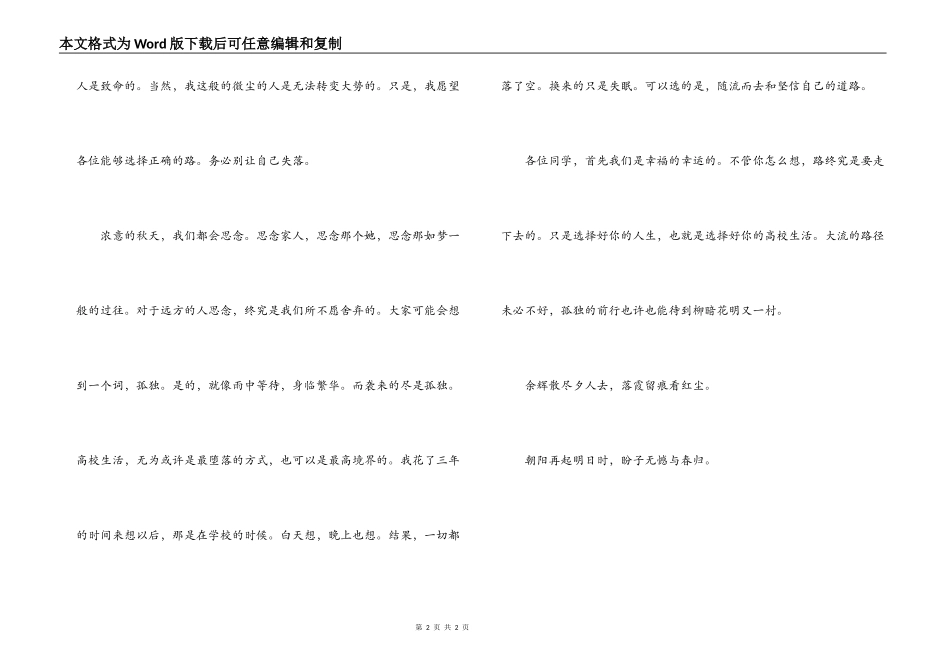 本文格式为Word版下载后可任意编辑和复制

人是致命的。当然，我这般的微尘的人是无法转变大势的。只是，我愿望各位能够选择正确的路。务必别让自己失落。

浓意的秋天，我们都会思念。思念家人，思念那个她，思念那如梦一般的过往。对于远方的人思念，终究是我们所不愿舍弃的。大家可能会想到一个词，孤独。是的，就像雨中等待，身临繁华。而袭来的尽是孤独。高校生活，无为或许是最堕落的方式，也可以是最高境界的。我花了三年的时间来想以后，那是在学校的时候。白天想，晚上也想。结果，一切都落了空。换来的只是失眠。可以选的是，随流而去和坚信自己的道路。

各位同学，首先我们是幸福的幸运的。不管你怎么想，路终究是要走下去的。只是选择好你的人生，也就是选择好你的高校生活。大流的路径未必不好，孤独的前行也许也能待到柳暗花明又一村。

余辉散尽夕人去，落霞留痕看红尘。

朝阳再起明日时，盼子无憾与春归。

第 2 页 共 2 页